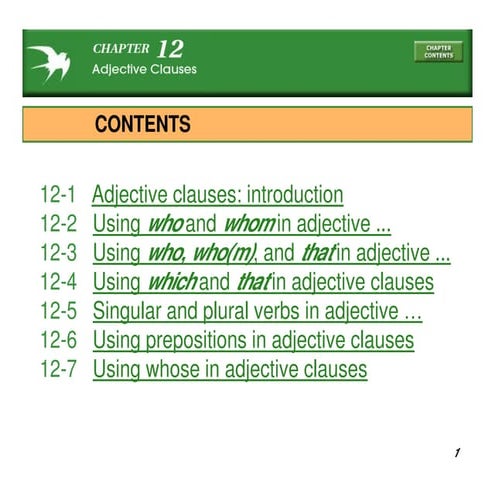 CHAPTER 12
Adjective Clauses

CHAPTER CONTENTS

CONTENTS

12-1 Adjective clauses: introduction
12-2 Using who and whom in adjective ...
12-3 Using who, who(m), and that in adjective ...
12-4 Using which and that in adjective clauses
12-5 Singular and plural verbs in adjective …
12-6 Using prepositions in adjective clauses
12-7 Using whose in adjective clauses

1